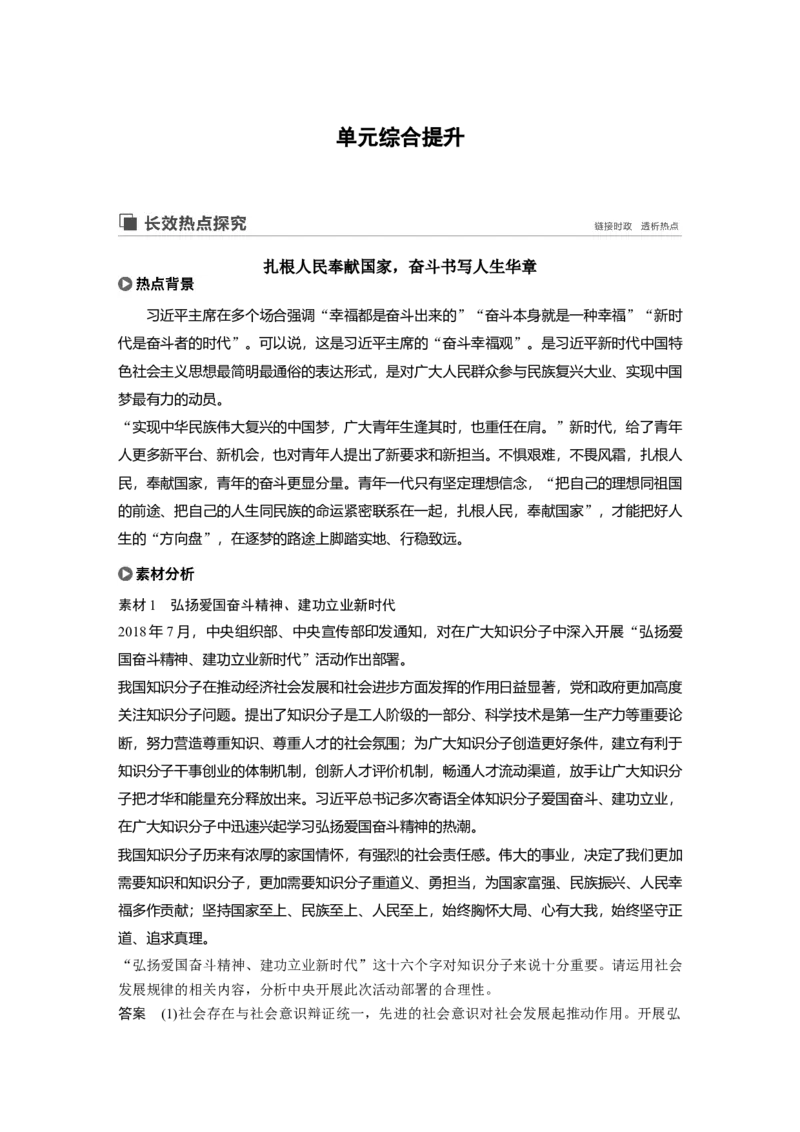 单元综合提升

长效热点探究

链接时政 透析热点

扎根人民奉献国家，奋斗书写人生华章

热点背景

习近平主席在多个场合强调“幸福都是奋斗出来的”“奋斗本身就是一种幸福”“新时代是奋斗者的时代”。可以说，这是习近平主席的“奋斗幸福观”。是习近平新时代中国特色社会主义思想最简明最通俗的表达形式，是对广大人民群众参与民族复兴大业、实现中国梦最有力的动员。

“实现中华民族伟大复兴的中国梦，广大青年生逢其时，也重任在肩。”新时代，给了青年人更多新平台、新机会，也对青年人提出了新要求和新担当。不惧艰难，不畏风霜，扎根人民，奉献国家，青年的奋斗更显分量。青年一代只有坚定理想信念，“把自己的理想同祖国的前途、把自己的人生同民族的命运紧密联系在一起，扎根人民，奉献国家”，才能把好人生的“方向盘”，在逐梦的路途上脚踏实地、行稳致远。

素材分析

素材 1　弘扬爱国奋斗精神、建功立业新时代

2018 年 7 月，中央组织部、中央宣传部印发通知，对在广大知识分子中深入开展“弘扬爱国奋斗精神、建功立业新时代”活动作出部署。

我国知识分子在推动经济社会发展和社会进步方面发挥的作用日益显著，党和政府更加高度关注知识分子问题。提出了知识分子是工人阶级的一部分、科学技术是第一生产力等重要论断，努力营造尊重知识、尊重人才的社会氛围；为广大知识分子创造更好条件，建立有利于知识分子干事创业的体制机制，创新人才评价机制，畅通人才流动渠道，放手让广大知识分子把才华和能量充分释放出来。习近平总书记多次寄语全体知识分子爱国奋斗、建功立业，在广大知识分子中迅速兴起学习弘扬爱国奋斗精神的热潮。

我国知识分子历来有浓厚的家国情怀，有强烈的社会责任感。伟大的事业，决定了我们更加需要知识和知识分子，更加需要知识分子重道义、勇担当，为国家富强、民族振兴、人民幸福多作贡献；坚持国家至上、民族至上、人民至上，始终胸怀大局、心有大我，始终坚守正道、追求真理。

“弘扬爱国奋斗精神、建功立业新时代”这十六个字对知识分子来说十分重要。请运用社会发展规律的相关内容，分析中央开展此次活动部署的合理性。

答案　(1)社会存在与社会意识辩证统一，先进的社会意识对社会发展起推动作用。开展弘